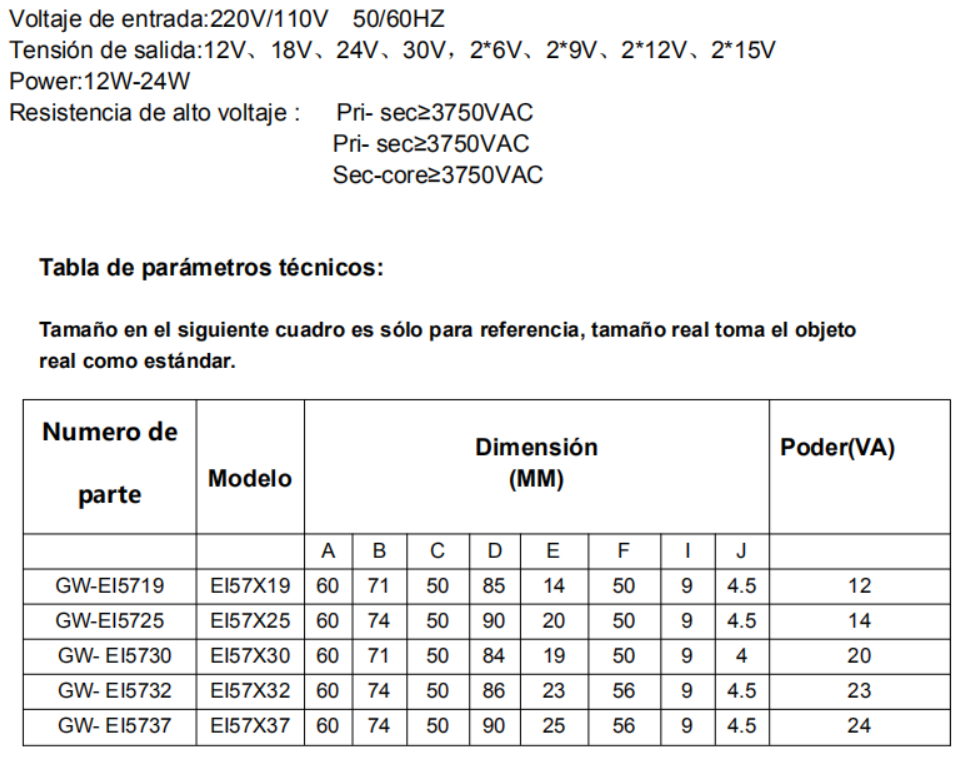 Voltaje de entrada:220V/110V 50/60HZ
Tensión de salida:12V、18V、24V、30V，2*6V、2*9V、2*12V、2*15V
Power:12W-24W
Resistencia de alto voltaje : Pri- sec≥3750VAC
Pri- sec≥3750VAC
Sec-core≥3750VAC

Tabla de parámetros técnicos:

Tamaño en el siguiente cuadro es sólo para referencia, tamaño real toma el objeto real como estándar.

| Numero de parte | Modelo | Dimensión (MM) | | | | | | | | Poder(VA) |
|---|---|---|---|---|---|---|---|---|---|---|
| | | A | B | C | D | E | F | I | J | |
| GW-EI5719 | EI57X19 | 60 | 71 | 50 | 85 | 14 | 50 | 9 | 4.5 | 12 |
| GW-EI5725 | EI57X25 | 60 | 74 | 50 | 90 | 20 | 50 | 9 | 4.5 | 14 |
| GW- EI5730 | EI57X30 | 60 | 71 | 50 | 84 | 19 | 50 | 9 | 4 | 20 |
| GW- EI5732 | EI57X32 | 60 | 74 | 50 | 86 | 23 | 56 | 9 | 4.5 | 23 |
| GW- EI5737 | EI57X37 | 60 | 74 | 50 | 90 | 25 | 56 | 9 | 4.5 | 24 |